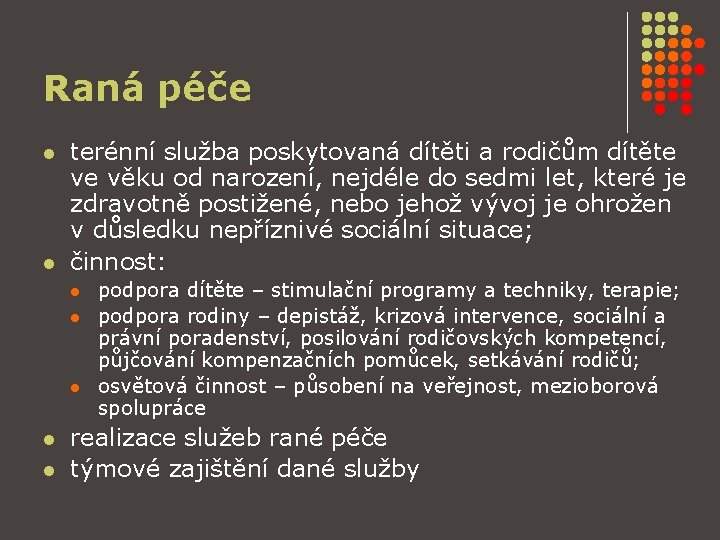 Raná péče

- terénní služba poskytovaná dítěti a rodičům dítěte ve věku od narození, nejdéle do sedmi let, které je zdravotně postižené, nebo jehož vývoj je ohrožen v důsledku nepříznivé sociální situace;
- činnost:
  - podpora dítěte – stimulační programy a techniky, terapie;
  - podpora rodiny – depistáž, krizová intervence, sociální a právní poradenství, posilování rodičovských kompetencí, půjčování kompenzačních pomůcek, setkávání rodičů;
  - osvětová činnost – působení na veřejnost, mezioborová spolupráce
- realizace služeb rané péče
- týmové zajištění dané služby